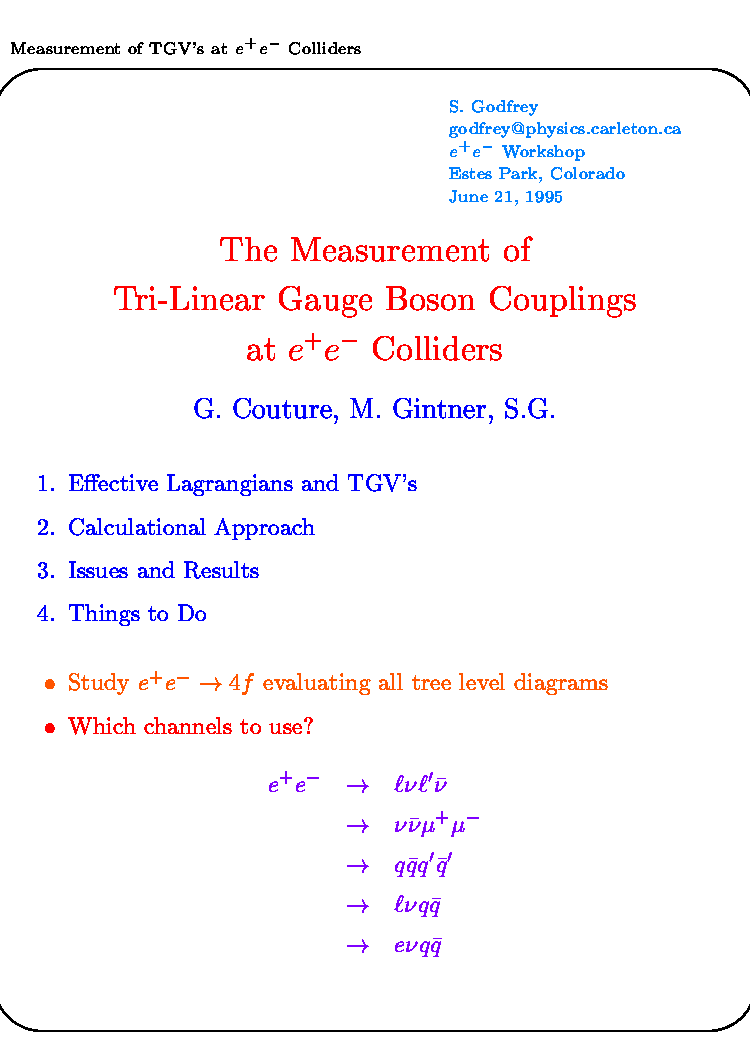 Measurement of TGV's at $e^+e^-$ Colliders

S. Godfrey
godfrey@physics.carleton.ca
$e^+e^-$ Workshop
Estes Park, Colorado
June 21, 1995

The Measurement of
Tri-Linear Gauge Boson Couplings
at $e^+e^-$ Colliders

G. Couture, M. Gintner, S.G.

1. Effective Lagrangians and TGV's
2. Calculational Approach
3. Issues and Results
4. Things to Do

• Study $e^+e^- \to 4f$ evaluating all tree level diagrams
• Which channels to use?

$e^+e^- \to \ell\nu\ell'\bar{\nu}$
$\to \nu\bar{\nu}\mu^+\mu^-$
$\to q\bar{q}q'\bar{q}'$
$\to \ell\nu q\bar{q}$
$\to e\nu q\bar{q}$